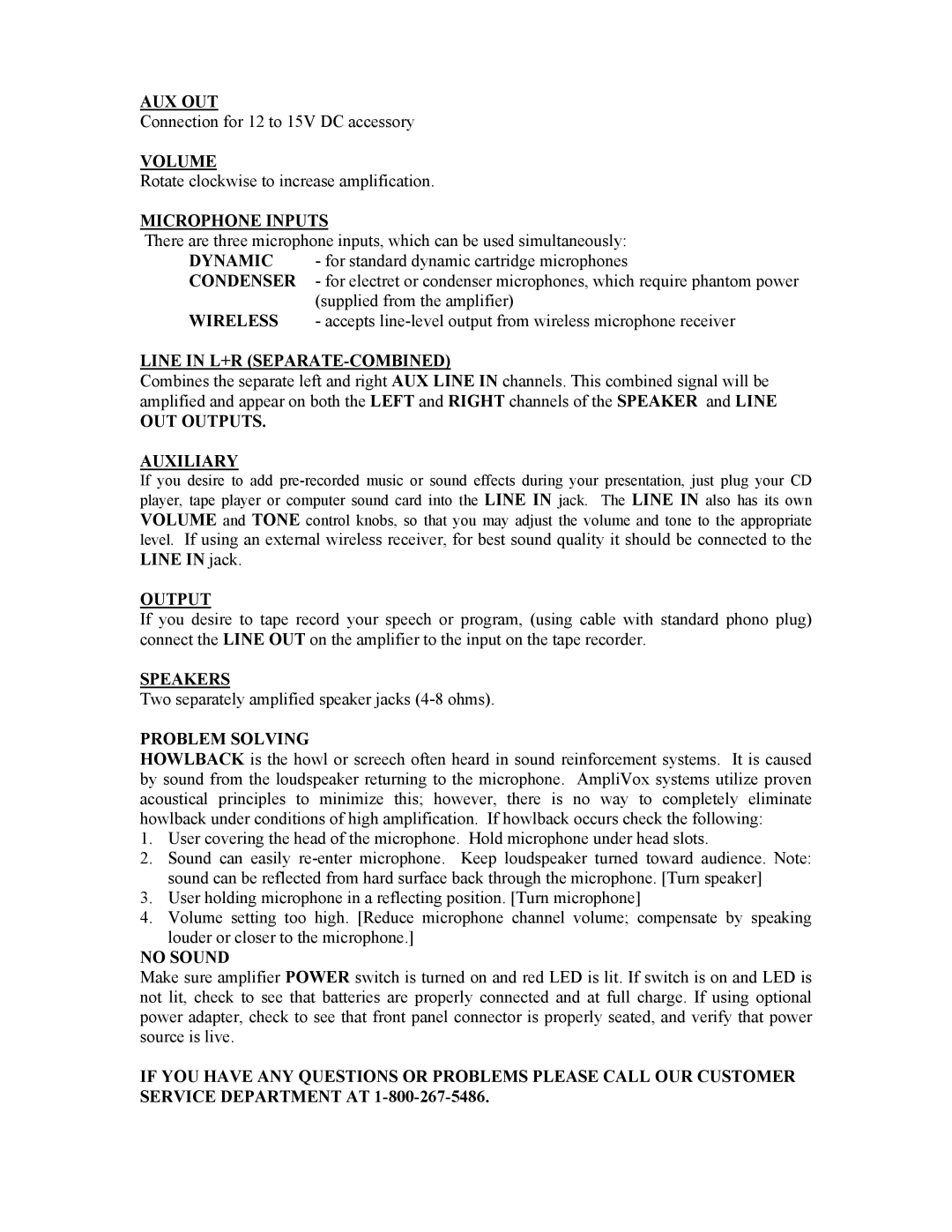 AUX OUT
Connection for 12 to 15V DC accessory

VOLUME
Rotate clockwise to increase amplification.

MICROPHONE INPUTS
There are three microphone inputs, which can be used simultaneously:
DYNAMIC - for standard dynamic cartridge microphones
CONDENSER - for electret or condenser microphones, which require phantom power (supplied from the amplifier)
WIRELESS - accepts line-level output from wireless microphone receiver

LINE IN L+R (SEPARATE-COMBINED)
Combines the separate left and right AUX LINE IN channels. This combined signal will be amplified and appear on both the LEFT and RIGHT channels of the SPEAKER and LINE OUT OUTPUTS.

AUXILIARY
If you desire to add pre-recorded music or sound effects during your presentation, just plug your CD player, tape player or computer sound card into the LINE IN jack. The LINE IN also has its own VOLUME and TONE control knobs, so that you may adjust the volume and tone to the appropriate level. If using an external wireless receiver, for best sound quality it should be connected to the LINE IN jack.

OUTPUT
If you desire to tape record your speech or program, (using cable with standard phono plug) connect the LINE OUT on the amplifier to the input on the tape recorder.

SPEAKERS
Two separately amplified speaker jacks (4-8 ohms).

PROBLEM SOLVING
HOWLBACK is the howl or screech often heard in sound reinforcement systems. It is caused by sound from the loudspeaker returning to the microphone. AmpliVox systems utilize proven acoustical principles to minimize this; however, there is no way to completely eliminate howlback under conditions of high amplification. If howlback occurs check the following:
1. User covering the head of the microphone. Hold microphone under head slots.
2. Sound can easily re-enter microphone. Keep loudspeaker turned toward audience. Note: sound can be reflected from hard surface back through the microphone. [Turn speaker]
3. User holding microphone in a reflecting position. [Turn microphone]
4. Volume setting too high. [Reduce microphone channel volume; compensate by speaking louder or closer to the microphone.]
NO SOUND
Make sure amplifier POWER switch is turned on and red LED is lit. If switch is on and LED is not lit, check to see that batteries are properly connected and at full charge. If using optional power adapter, check to see that front panel connector is properly seated, and verify that power source is live.

IF YOU HAVE ANY QUESTIONS OR PROBLEMS PLEASE CALL OUR CUSTOMER SERVICE DEPARTMENT AT 1-800-267-5486.